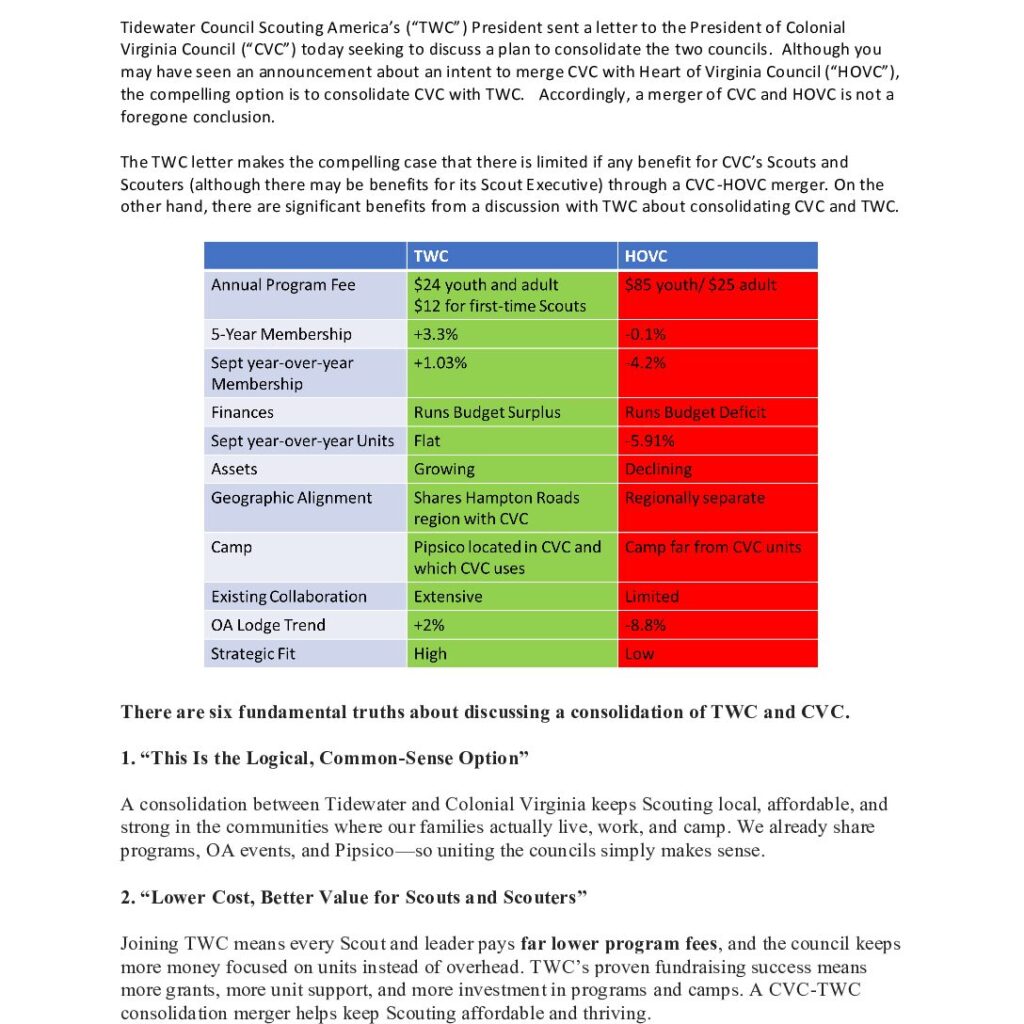 Tidewater Council Scouting America's ("TWC") President sent a letter to the President of Colonial Virginia Council ("CVC") today seeking to discuss a plan to consolidate the two councils. Although you may have seen an announcement about an intent to merge CVC with Heart of Virginia Council ("HOVC"), the compelling option is to consolidate CVC with TWC. Accordingly, a merger of CVC and HOVC is not a foregone conclusion.

The TWC letter makes the compelling case that there is limited if any benefit for CVC's Scouts and Scouters (although there may be benefits for its Scout Executive) through a CVC-HOVC merger. On the other hand, there are significant benefits from a discussion with TWC about consolidating CVC and TWC.

| | TWC | HOVC |
|---|---|---|
| Annual Program Fee | \$24 youth and adult \$12 for first-time Scouts | \$85 youth/ \$25 adult |
| 5-Year Membership | +3.3% | -0.1% |
| Sept year-over-year Membership | +1.03% | -4.2% |
| Finances | Runs Budget Surplus | Runs Budget Deficit |
| Sept year-over-year Units | Flat | -5.91% |
| Assets | Growing | Declining |
| Geographic Alignment | Shares Hampton Roads region with CVC | Regionally separate |
| Camp | Pipsico located in CVC and which CVC uses | Camp far from CVC units |
| Existing Collaboration | Extensive | Limited |
| OA Lodge Trend | +2% | -8.8% |
| Strategic Fit | High | Low |

There are six fundamental truths about discussing a consolidation of TWC and CVC.

1. "This Is the Logical, Common-Sense Option"

A consolidation between Tidewater and Colonial Virginia keeps Scouting local, affordable, and strong in the communities where our families actually live, work, and camp. We already share programs, OA events, and Pipsico—so uniting the councils simply makes sense.

2. "Lower Cost, Better Value for Scouts and Scouters"

Joining TWC means every Scout and leader pays far lower program fees, and the council keeps more money focused on units instead of overhead. TWC's proven fundraising success means more grants, more unit support, and more investment in programs and camps. A CVC-TWC consolidation merger helps keep Scouting affordable and thriving.